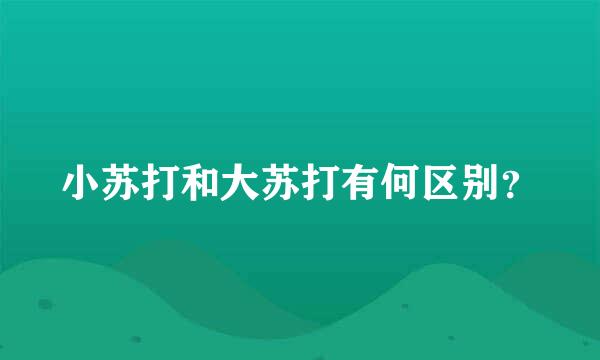 小苏打和大苏打有何区别？